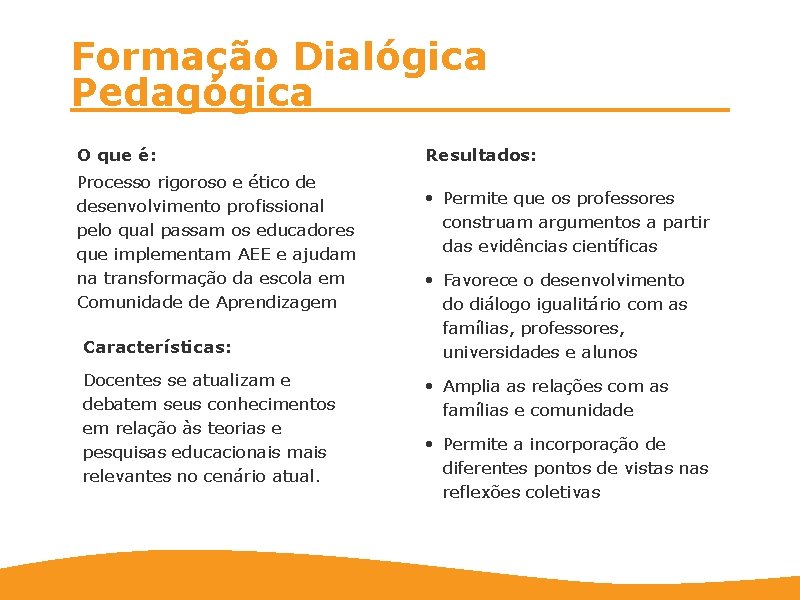 Formação Dialógica Pedagógica

O que é:

Processo rigoroso e ético de desenvolvimento profissional pelo qual passam os educadores que implementam AEE e ajudam na transformação da escola em Comunidade de Aprendizagem

Características:

Docentes se atualizam e debatem seus conhecimentos em relação às teorias e pesquisas educacionais mais relevantes no cenário atual.

Resultados:

• Permite que os professores construam argumentos a partir das evidências científicas

• Favorece o desenvolvimento do diálogo igualitário com as famílias, professores, universidades e alunos

• Amplia as relações com as famílias e comunidade

• Permite a incorporação de diferentes pontos de vistas nas reflexões coletivas